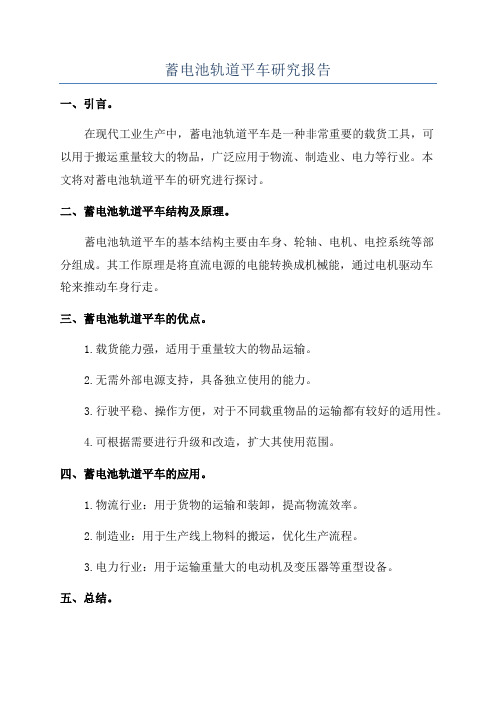 蓄电池轨道平车研究报告

一、引言。

在现代工业生产中，蓄电池轨道平车是一种非常重要的载货工具，可以用于搬运重量较大的物品，广泛应用于物流、制造业、电力等行业。本文将对蓄电池轨道平车的研究进行探讨。

二、蓄电池轨道平车结构及原理。

蓄电池轨道平车的基本结构主要由车身、轮轴、电机、电控系统等部分组成。其工作原理是将直流电源的电能转换成机械能，通过电机驱动车轮来推动车身行走。

三、蓄电池轨道平车的优点。

1.载货能力强，适用于重量较大的物品运输。

2.无需外部电源支持，具备独立使用的能力。

3.行驶平稳、操作方便，对于不同载重物品的运输都有较好的适用性。

4.可根据需要进行升级和改造，扩大其使用范围。

四、蓄电池轨道平车的应用。

1.物流行业：用于货物的运输和装卸，提高物流效率。

2.制造业：用于生产线上物料的搬运，优化生产流程。

3.电力行业：用于运输重量大的电动机及变压器等重型设备。

五、总结。